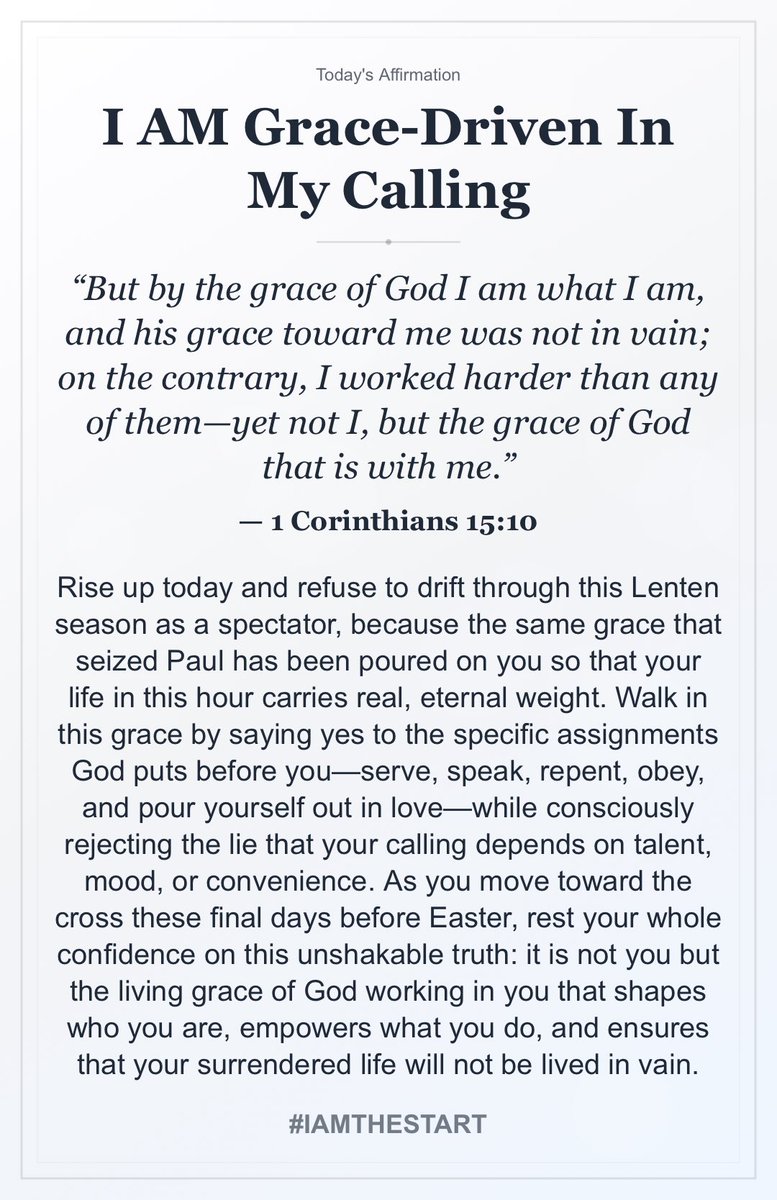 Today's Affirmation

I AM Grace-Driven In My Calling

“But by the grace of God I am what I am, and his grace toward me was not in vain; on the contrary, I worked harder than any of them—yet not I, but the grace of God that is with me.”

— 1 Corinthians 15:10

Rise up today and refuse to drift through this Lenten season as a spectator, because the same grace that seized Paul has been poured on you so that your life in this hour carries real, eternal weight. Walk in this grace by saying yes to the specific assignments God puts before you—serve, speak, repent, obey, and pour yourself out in love—while consciously rejecting the lie that your calling depends on talent, mood, or convenience. As you move toward the cross these final days before Easter, rest your whole confidence on this unshakable truth: it is not you but the living grace of God working in you that shapes who you are, empowers what you do, and ensures that your surrendered life will not be lived in vain.

#IAMTHESTART